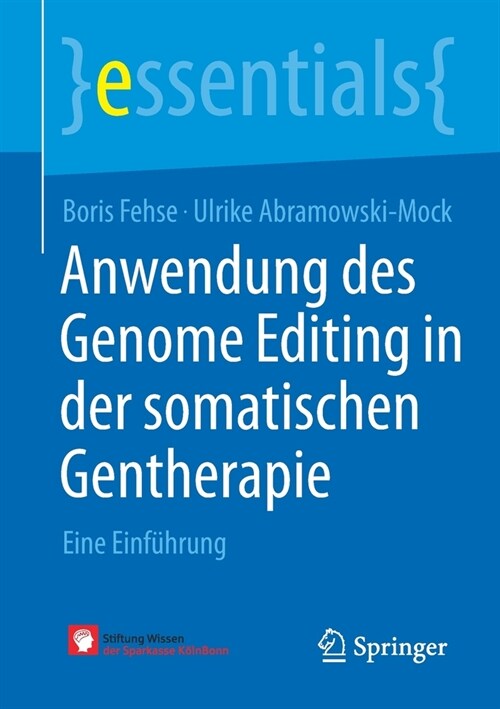 }essentials{

Boris Fehse · Ulrike Abramowski-Mock

Anwendung des Genome Editing in der somatischen Gentherapie

Eine Einführung

Stiftung Wissen der Sparkasse KölnBonn

Springer